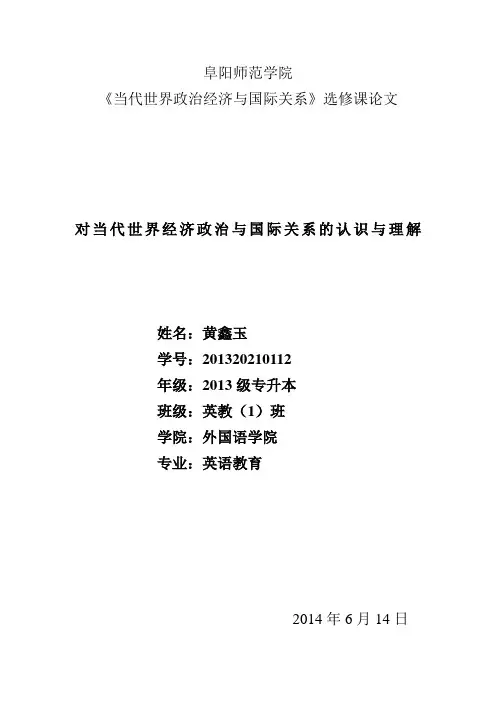 阜阳师范学院
《当代世界政治经济与国际关系》选修课论文

对当代世界经济政治与国际关系的认识与理解

姓名：黄鑫玉
学号：201320210112
年级：2013 级专升本
班级：英教（1）班
学院：外国语学院
专业：英语教育

2014 年 6 月 14 日